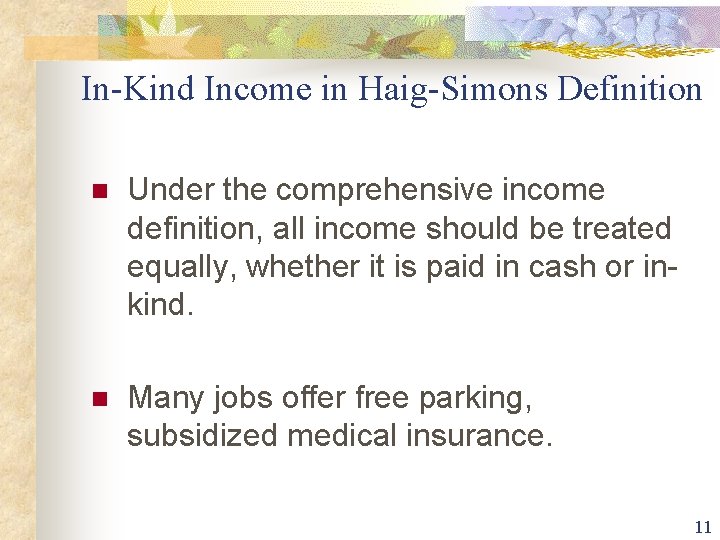 In-Kind Income in Haig-Simons Definition

Under the comprehensive income definition, all income should be treated equally, whether it is paid in cash or in-kind.

Many jobs offer free parking, subsidized medical insurance.

11